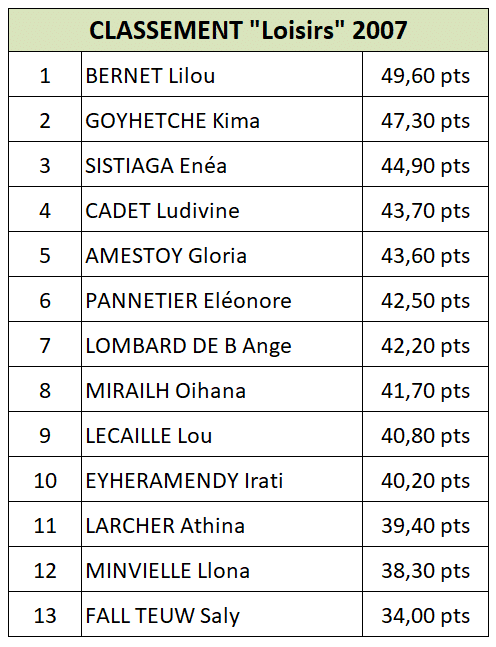 | CLASSEMENT "Loisirs" 2007 | | |
|---|---|---|
| 1 | BERNET Lilou | 49,60 pts |
| 2 | GOYHETCHE Kima | 47,30 pts |
| 3 | SISTIAGA Enéa | 44,90 pts |
| 4 | CADET Ludivine | 43,70 pts |
| 5 | AMESTOY Gloria | 43,60 pts |
| 6 | PANNETIER Eléonore | 42,50 pts |
| 7 | LOMBARD DE B Ange | 42,20 pts |
| 8 | MIRAILH Oihana | 41,70 pts |
| 9 | LECAILLE Lou | 40,80 pts |
| 10 | EYHERAMENDY Irati | 40,20 pts |
| 11 | LARCHER Athina | 39,40 pts |
| 12 | MINVIELLE Llona | 38,30 pts |
| 13 | FALL TEUW Saly | 34,00 pts |